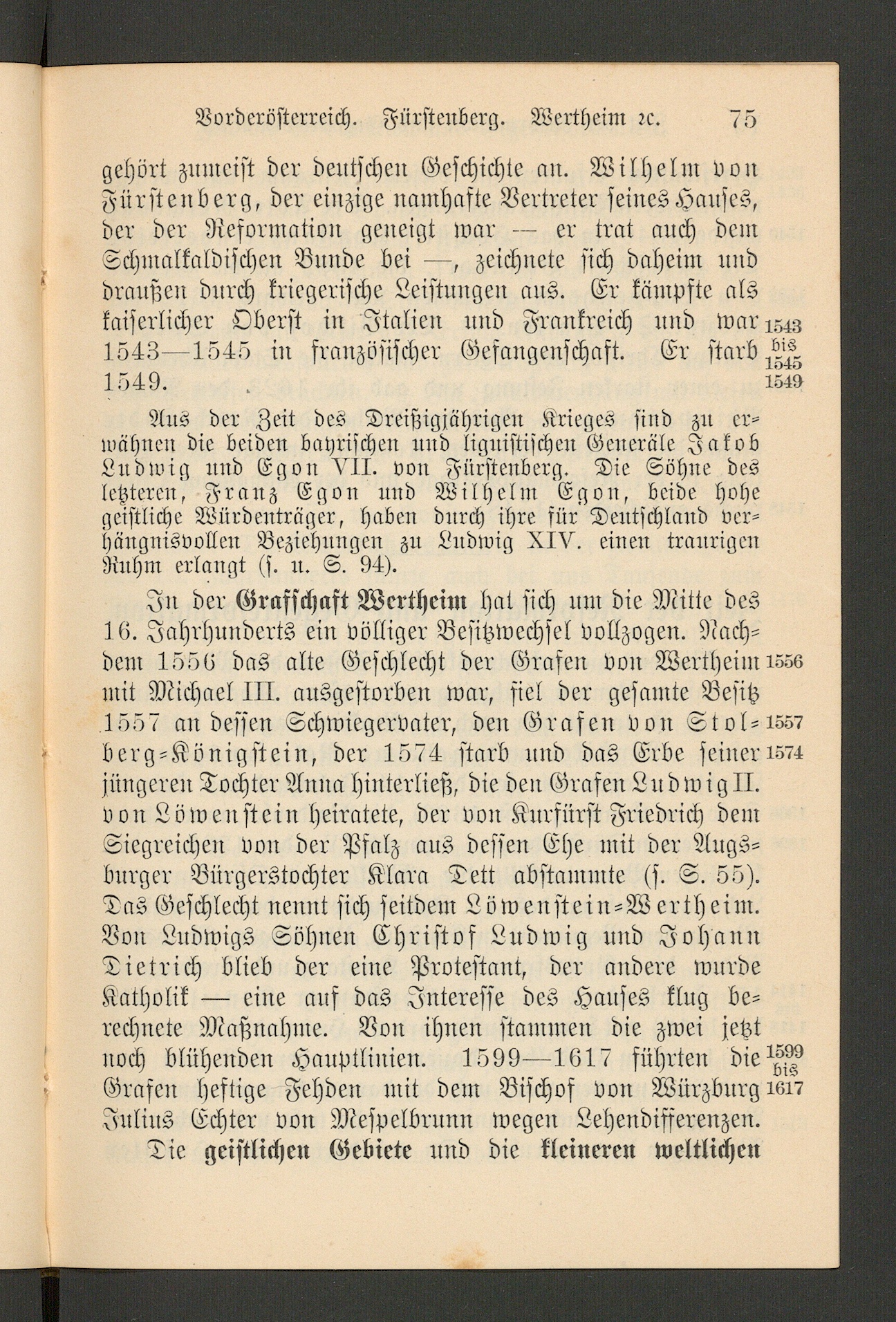 Vorderösterreich. Fürstenberg. Wertheim ꝛc. 75

gehört zumeist der deutschen Geschichte an. Wilhelm von Fürstenberg, der einzige namhafte Vertreter seines Hauses, der der Reformation geneigt war — er trat auch dem Schmalkaldischen Bunde bei —, zeichnete sich daheim und draußen durch kriegerische Leistungen aus. Er kämpfte als kaiserlicher Oberst in Italien und Frankreich und war 1543—1545 in französischer Gefangenschaft. Er starb 1549.

1543 bis 1545

1549

Aus der Zeit des Dreißigjährigen Krieges sind zu erwähnen die beiden bayrischen und liguistischen Generäle Jakob Ludwig und Egon VII. von Fürstenberg. Die Söhne des letzteren, Franz Egon und Wilhelm Egon, beide hohe geistliche Würdenträger, haben durch ihre für Deutschland verhängnisvollen Beziehungen zu Ludwig XIV. einen traurigen Ruhm erlangt (s. u. S. 94).

In der Grafschaft Wertheim hat sich um die Mitte des 16. Jahrhunderts ein völliger Besitzwechsel vollzogen. Nachdem 1556 das alte Geschlecht der Grafen von Wertheim mit Michael III. ausgestorben war, fiel der gesamte Besitz 1557 an dessen Schwiegervater, den Grafen von Stolberg-Königstein, der 1574 starb und das Erbe seiner jüngeren Tochter Anna hinterließ, die den Grafen Ludwig II. von Löwenstein heiratete, der von Kurfürst Friedrich dem Siegreichen von der Pfalz aus dessen Ehe mit der Augsburger Bürgerstochter Klara Dett abstammte (s. S. 55). Das Geschlecht nennt sich seitdem Löwenstein-Wertheim. Von Ludwigs Söhnen Christof Ludwig und Johann Dietrich blieb der eine Protestant, der andere wurde Katholik — eine auf das Interesse des Hauses klug berechnete Maßnahme. Von ihnen stammen die zwei jetzt noch blühenden Hauptlinien. 1599—1617 führten die Grafen heftige Fehden mit dem Bischof von Würzburg Julius Echter von Mespelbrunn wegen Lehendifferenzen.

1556

1557

1574

1599 bis 1617

Die geistlichen Gebiete und die kleineren weltlichen